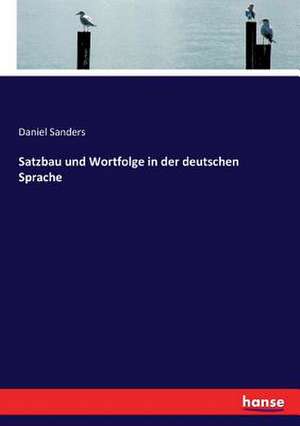 Daniel Sanders

Satzbau und Wortfolge in der deutschen Sprache

hanse